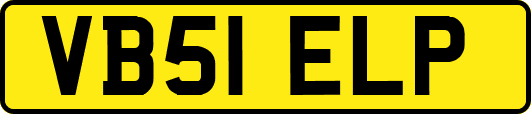 VB51 ELP